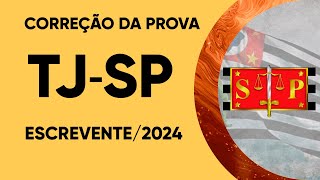 CORREÇÃO DA PROVA

TJ-SP

ESCREVENTE/2024

S P